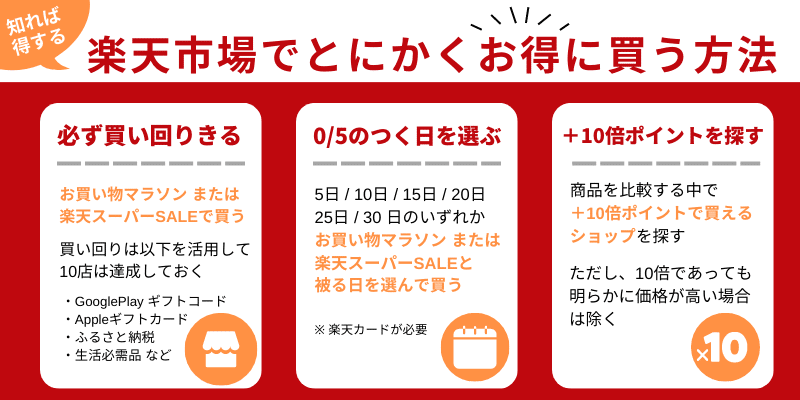 知れば得する

楽天市場でとにかくお得に買う方法

必ず買い回りきる

お買い物マラソン または 楽天スーパーSALEで買う

買い回りは以下を活用して10店は達成しておく

・GooglePlay ギフトコード
・Appleギフトカード
・ふるさと納税
・生活必需品 など

0/5のつく日を選ぶ

5日 / 10日 / 15日 / 20日 25日 / 30 日のいずれか お買い物マラソン または 楽天スーパーSALEと 被る日を選んで買う

※ 楽天カードが必要

＋10倍ポイントを探す

商品を比較する中で ＋10倍ポイントで買えるショップを探す

ただし、10倍であっても明らかに価格が高い場合は除く

×10